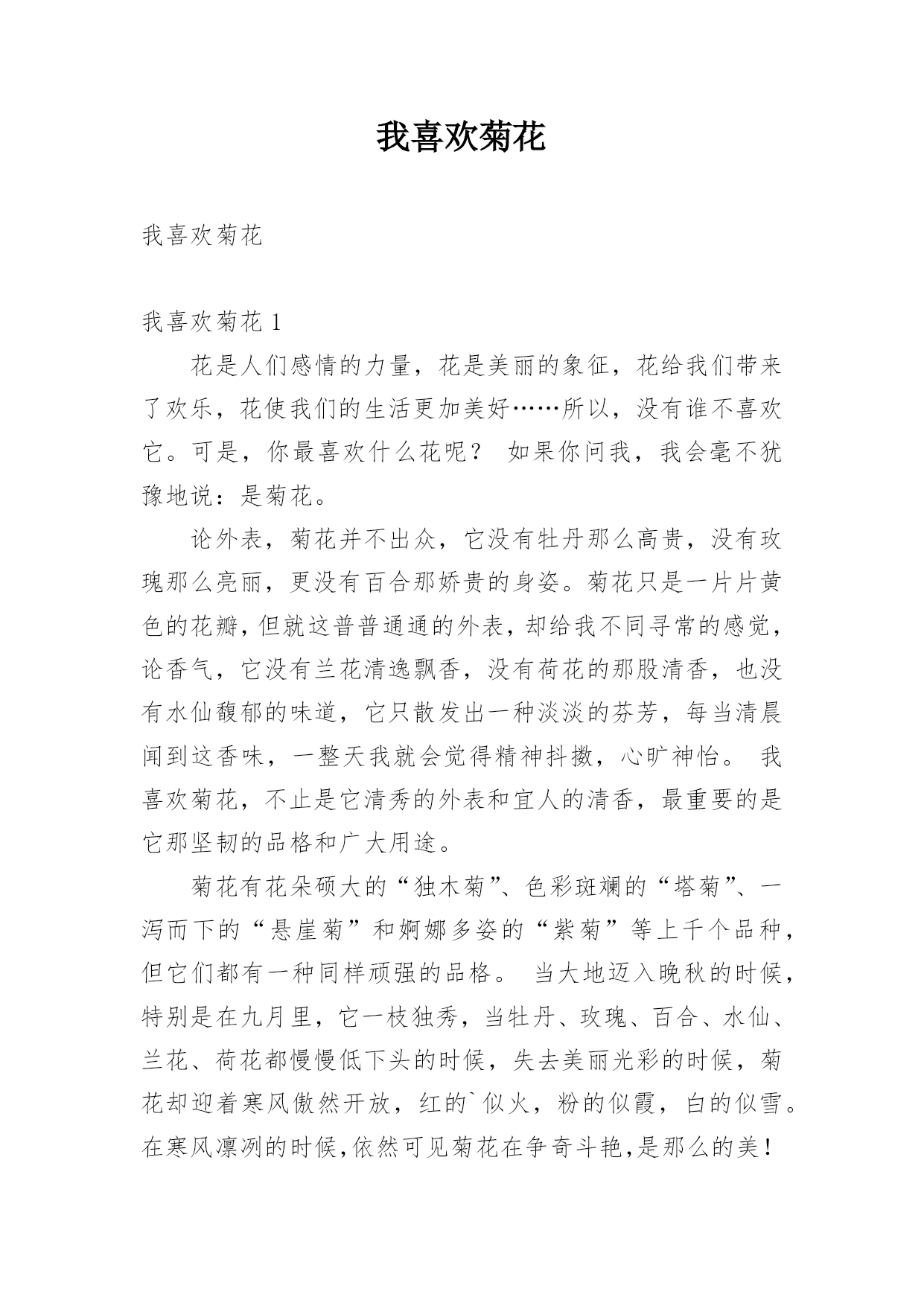 我喜欢菊花

我喜欢菊花

我喜欢菊花 1

花是人们感情的力量，花是美丽的象征，花给我们带来了欢乐，花使我们的生活更加美好……所以，没有谁不喜欢它。可是，你最喜欢什么花呢？ 如果你问我，我会毫不犹豫地说：是菊花。

论外表，菊花并不出众，它没有牡丹那么高贵，没有玫瑰那么亮丽，更没有百合那娇贵的身姿。菊花只是一片片黄色的花瓣，但就这普普通通的外表，却给我不同寻常的感觉，论香气，它没有兰花清逸飘香，没有荷花的那股清香，也没有水仙馥郁的味道，它只散发出一种淡淡的芬芳，每当清晨闻到这香味，一整天我就会觉得精神抖擞，心旷神怡。 我喜欢菊花，不止是它清秀的外表和宜人的清香，最重要的是它那坚韧的品格和广大用途。

菊花有花朵硕大的“独木菊”、色彩斑斓的“塔菊”、一泻而下的“悬崖菊”和婀娜多姿的“紫菊”等上千个品种，但它们都有一种同样顽强的品格。 当大地迈入晚秋的时候，特别是在九月里，它一枝独秀，当牡丹、玫瑰、百合、水仙、兰花、荷花都慢慢低下头的时候，失去美丽光彩的时候，菊花却迎着寒风傲然开放，红的`似火，粉的似霞，白的似雪。在寒风凛冽的时候,依然可见菊花在争奇斗艳,是那么的美！